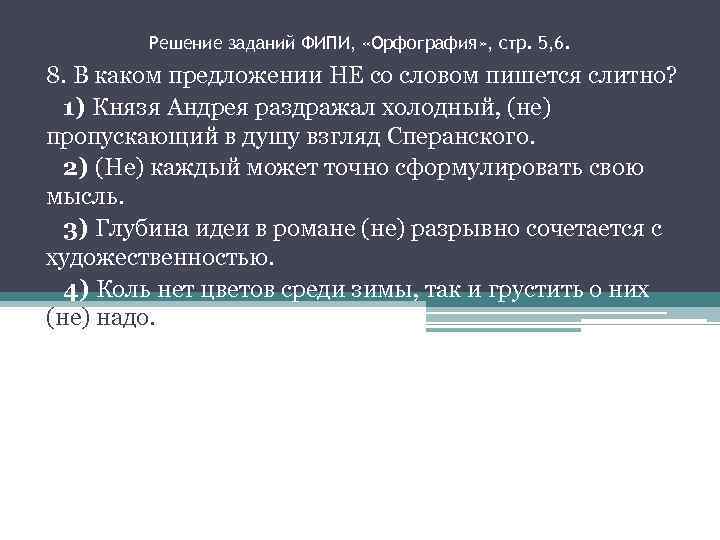 Решение заданий ФИПИ, «Орфография», стр. 5,6.

8. В каком предложении НЕ со словом пишется слитно?

1) Князя Андрея раздражал холодный, (не) пропускающий в душу взгляд Сперанского.

2) (Не) каждый может точно сформулировать свою мысль.

3) Глубина идеи в романе (не) разрывно сочетается с художественностью.

4) Коль нет цветов среди зимы, так и грустить о них (не) надо.